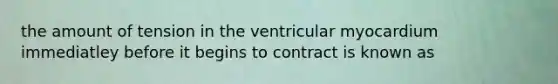 the amount of tension in the ventricular myocardium immediatley before it begins to contract is known as